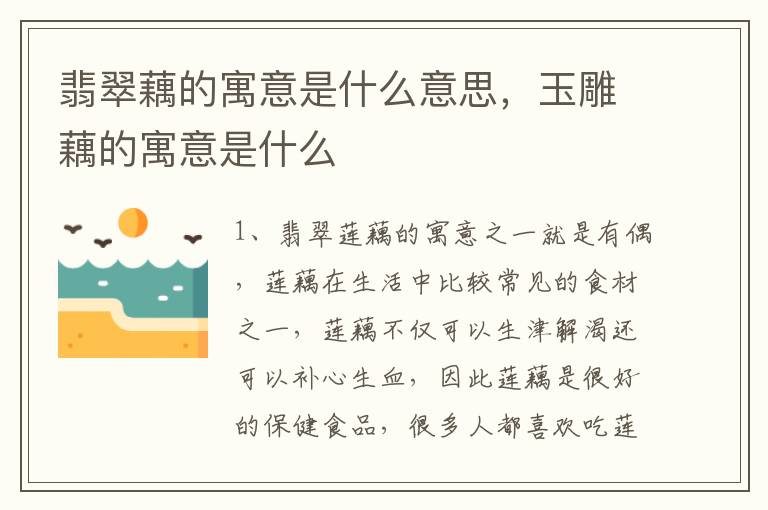 翡翠藕的寓意是什么意思，玉雕藕的寓意是什么

1、翡翠莲藕的寓意之一就是有偶，莲藕在生活中比较常见的食材之一，莲藕不仅可以生津解渴还可以补心生血，因此莲藕是很好的保健食品，很多人都喜欢吃莲